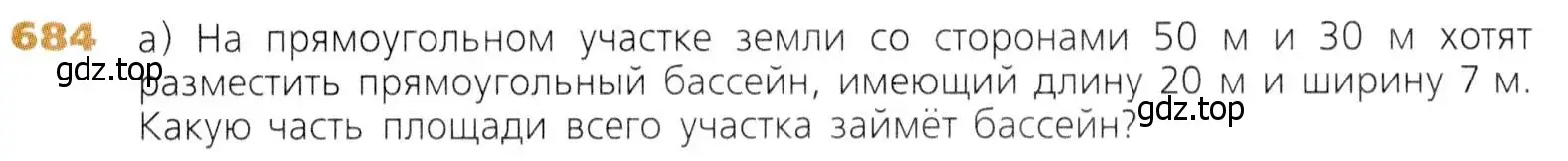 684 а) На прямоугольном участке земли со сторонами 50 м и 30 м хотят разместить прямоугольный бассейн, имеющий длину 20 м и ширину 7 м. Какую часть площади всего участка займёт бассейн?

gdz.top

gdz.top